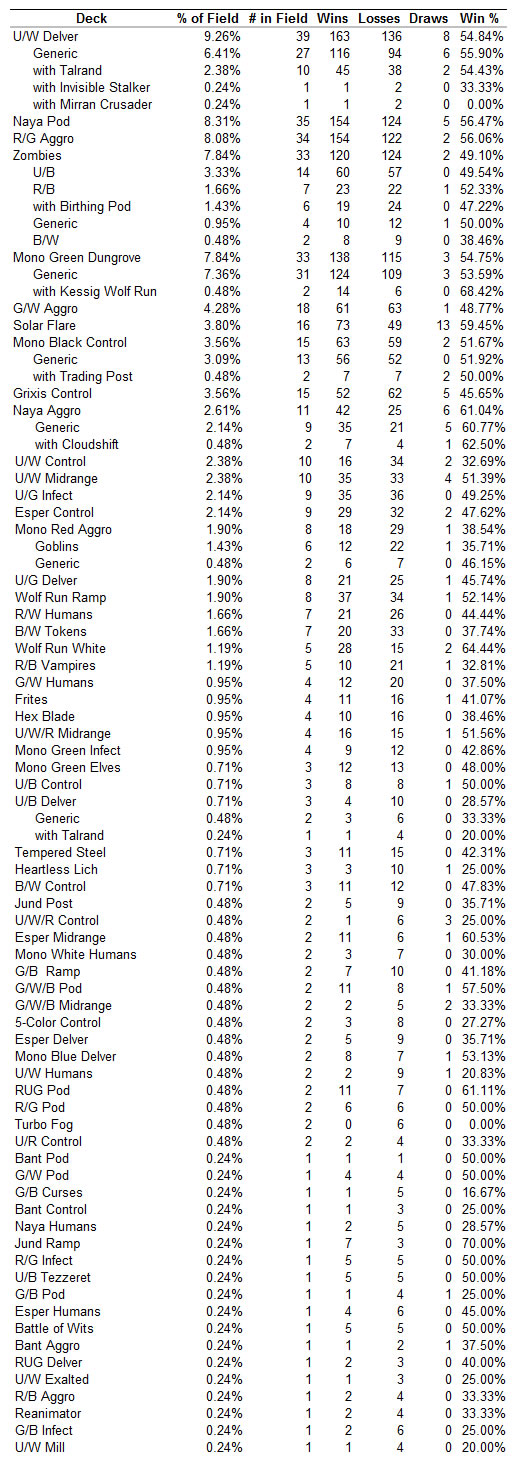 | Deck | % of Field | # in Field | Wins | Losses | Draws | Win % |
|---|---|---|---|---|---|---|
| U/W Delver | 9.26% | 39 | 163 | 136 | 8 | 54.84% |
| Generic | 6.41% | 27 | 116 | 94 | 6 | 55.90% |
| with Talrand | 2.38% | 10 | 45 | 38 | 2 | 54.43% |
| with Invisible Stalker | 0.24% | 1 | 1 | 2 | 0 | 33.33% |
| with Mirran Crusader | 0.24% | 1 | 1 | 2 | 0 | 0.00% |
| Naya Pod | 8.31% | 35 | 154 | 124 | 5 | 56.47% |
| R/G Aggro | 8.08% | 34 | 154 | 122 | 2 | 56.06% |
| Zombies | 7.84% | 33 | 120 | 124 | 2 | 49.10% |
| U/B | 3.33% | 14 | 60 | 57 | 0 | 49.54% |
| R/B | 1.66% | 7 | 23 | 22 | 1 | 52.33% |
| with Birthing Pod | 1.43% | 6 | 19 | 24 | 0 | 47.22% |
| Generic | 0.95% | 4 | 10 | 12 | 1 | 50.00% |
| B/W | 0.48% | 2 | 8 | 9 | 0 | 38.46% |
| Mono Green Dungrove | 7.84% | 33 | 138 | 115 | 3 | 54.75% |
| Generic | 7.36% | 31 | 124 | 109 | 3 | 53.59% |
| with Kessig Wolf Run | 0.48% | 2 | 14 | 6 | 0 | 68.42% |
| G/W Aggro | 4.28% | 18 | 61 | 63 | 1 | 48.77% |
| Solar Flare | 3.80% | 16 | 73 | 49 | 13 | 59.45% |
| Mono Black Control | 3.56% | 15 | 63 | 59 | 2 | 51.67% |
| Generic | 3.09% | 13 | 56 | 52 | 0 | 51.92% |
| with Trading Post | 0.48% | 2 | 7 | 7 | 2 | 50.00% |
| Grixis Control | 3.56% | 15 | 52 | 62 | 5 | 45.65% |
| Naya Aggro | 2.61% | 11 | 42 | 25 | 6 | 61.04% |
| Generic | 2.14% | 9 | 35 | 21 | 5 | 60.77% |
| with Cloudshift | 0.48% | 2 | 7 | 4 | 1 | 62.50% |
| U/W Control | 2.38% | 10 | 16 | 34 | 2 | 32.69% |
| U/W Midrange | 2.38% | 10 | 35 | 33 | 4 | 51.39% |
| U/G Infect | 2.14% | 9 | 35 | 36 | 0 | 49.25% |
| Esper Control | 2.14% | 9 | 29 | 32 | 2 | 47.62% |
| Mono Red Aggro | 1.90% | 8 | 18 | 29 | 1 | 38.54% |
| Goblins | 1.43% | 6 | 12 | 22 | 1 | 35.71% |
| Generic | 0.48% | 2 | 6 | 7 | 0 | 46.15% |
| U/G Delver | 1.90% | 8 | 21 | 25 | 1 | 45.74% |
| Wolf Run Ramp | 1.90% | 8 | 37 | 34 | 1 | 52.14% |
| R/W Humans | 1.66% | 7 | 21 | 26 | 0 | 44.44% |
| B/W Tokens | 1.66% | 7 | 20 | 33 | 0 | 37.74% |
| Wolf Run White | 1.19% | 5 | 28 | 15 | 2 | 64.44% |
| R/B Vampires | 1.19% | 5 | 10 | 21 | 1 | 32.81% |
| G/W Humans | 0.95% | 4 | 12 | 20 | 0 | 37.50% |
| Frites | 0.95% | 4 | 11 | 16 | 1 | 41.07% |
| Hex Blade | 0.95% | 4 | 10 | 16 | 0 | 38.46% |
| U/W/R Midrange | 0.95% | 4 | 16 | 15 | 1 | 51.56% |
| Mono Green Infect | 0.95% | 4 | 9 | 12 | 0 | 42.86% |
| Mono Green Elves | 0.71% | 3 | 12 | 13 | 0 | 48.00% |
| U/B Control | 0.71% | 3 | 8 | 8 | 1 | 50.00% |
| U/B Delver | 0.71% | 3 | 4 | 10 | 0 | 28.57% |
| Generic | 0.48% | 2 | 3 | 6 | 0 | 33.33% |
| with Talrand | 0.24% | 1 | 1 | 4 | 0 | 20.00% |
| Tempered Steel | 0.71% | 3 | 11 | 15 | 0 | 42.31% |
| Heartless Lich | 0.71% | 3 | 3 | 10 | 1 | 25.00% |
| B/W Control | 0.71% | 3 | 11 | 12 | 0 | 47.83% |
| Jund Post | 0.48% | 2 | 5 | 9 | 0 | 35.71% |
| U/W/R Control | 0.48% | 2 | 1 | 6 | 3 | 25.00% |
| Esper Midrange | 0.48% | 2 | 11 | 6 | 1 | 60.53% |
| Mono White Humans | 0.48% | 2 | 3 | 7 | 0 | 30.00% |
| G/B Ramp | 0.48% | 2 | 7 | 10 | 0 | 41.18% |
| G/W/B Pod | 0.48% | 2 | 11 | 8 | 1 | 57.50% |
| G/W/B Midrange | 0.48% | 2 | 2 | 5 | 2 | 33.33% |
| 5-Color Control | 0.48% | 2 | 3 | 8 | 0 | 27.27% |
| Esper Delver | 0.48% | 2 | 5 | 9 | 0 | 35.71% |
| Mono Blue Delver | 0.48% | 2 | 8 | 7 | 1 | 53.13% |
| U/W Humans | 0.48% | 2 | 2 | 9 | 1 | 20.83% |
| RUG Pod | 0.48% | 2 | 11 | 7 | 0 | 61.11% |
| R/G Pod | 0.48% | 2 | 6 | 6 | 0 | 50.00% |
| Turbo Fog | 0.48% | 2 | 0 | 6 | 0 | 0.00% |
| U/R Control | 0.48% | 2 | 2 | 4 | 0 | 33.33% |
| Bant Pod | 0.24% | 1 | 1 | 1 | 0 | 50.00% |
| G/W Pod | 0.24% | 1 | 4 | 4 | 0 | 50.00% |
| G/B Curses | 0.24% | 1 | 1 | 5 | 0 | 16.67% |
| Bant Control | 0.24% | 1 | 1 | 3 | 0 | 25.00% |
| Naya Humans | 0.24% | 1 | 2 | 5 | 0 | 28.57% |
| Jund Ramp | 0.24% | 1 | 7 | 3 | 0 | 70.00% |
| R/G Infect | 0.24% | 1 | 5 | 5 | 0 | 50.00% |
| U/B Tezzeret | 0.24% | 1 | 5 | 5 | 0 | 50.00% |
| G/B Pod | 0.24% | 1 | 1 | 4 | 1 | 25.00% |
| Esper Humans | 0.24% | 1 | 4 | 6 | 0 | 45.00% |
| Battle of Wits | 0.24% | 1 | 5 | 5 | 0 | 50.00% |
| Bant Aggro | 0.24% | 1 | 1 | 2 | 1 | 37.50% |
| RUG Delver | 0.24% | 1 | 2 | 3 | 0 | 40.00% |
| U/W Exalted | 0.24% | 1 | 1 | 3 | 0 | 25.00% |
| R/B Aggro | 0.24% | 1 | 2 | 4 | 0 | 33.33% |
| Reanimator | 0.24% | 1 | 2 | 4 | 0 | 33.33% |
| G/B Infect | 0.24% | 1 | 2 | 6 | 0 | 25.00% |
| U/W Mill | 0.24% | 1 | 1 | 4 | 0 | 20.00% |